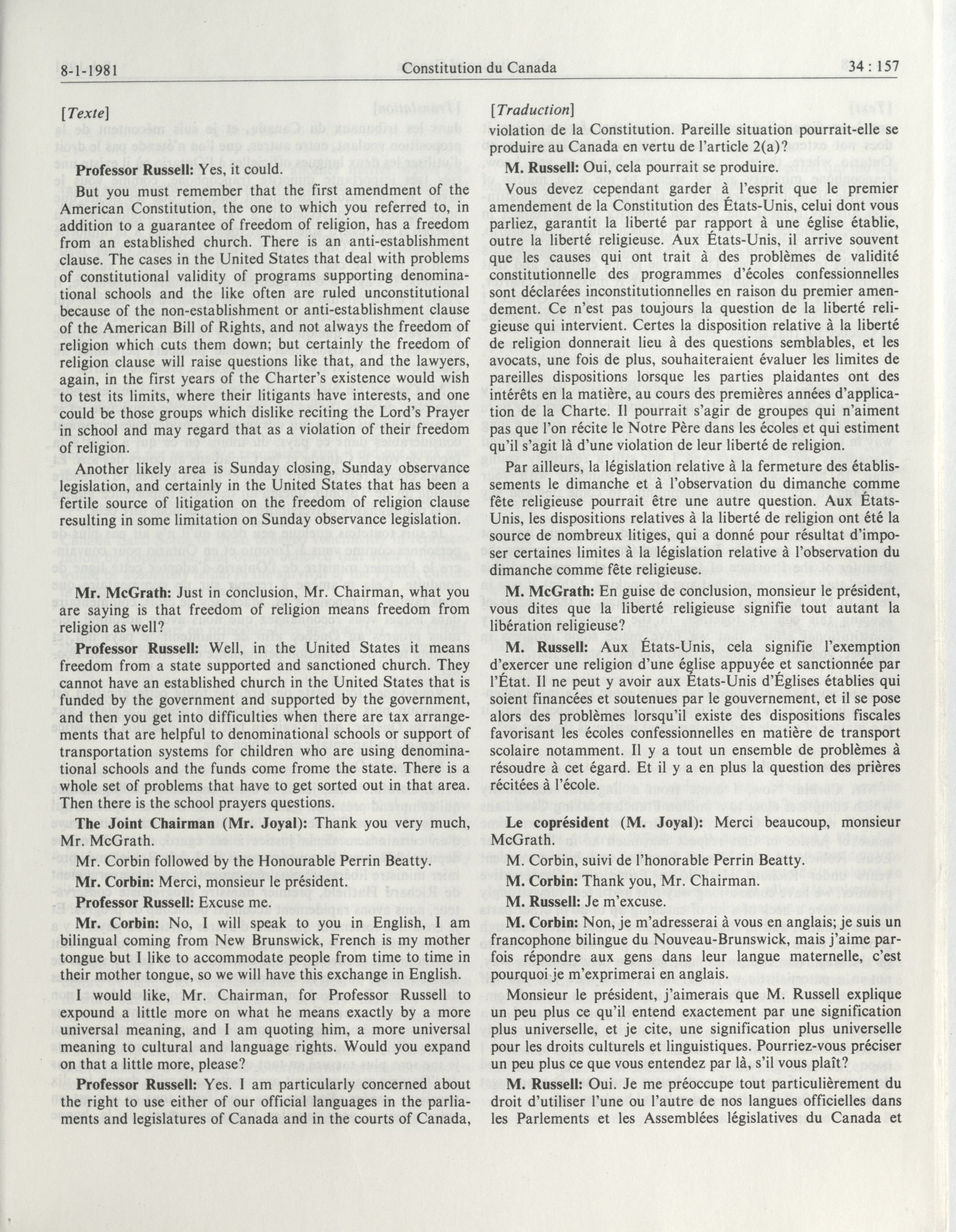 8-1-1981 Constitution du Canada 34 : 157

[Texte]

Professor Russell: Yes, it could.

But you must remember that the first amendment of the American Constitution, the one to which you referred to, in addition to a guarantee of freedom of religion, has a freedom from an established church. There is an anti-establishment clause. The cases in the United States that deal with problems of constitutional validity of programs supporting denominational schools and the like often are ruled unconstitutional because of the non-establishment or anti-establishment clause of the American Bill of Rights, and not always the freedom of religion which cuts them down; but certainly the freedom of religion clause will raise questions like that, and the lawyers, again, in the first years of the Charter's existence would wish to test its limits, where their litigants have interests, and one could be those groups which dislike reciting the Lord's Prayer in school and may regard that as a violation of their freedom of religion.

Another likely area is Sunday closing, Sunday observance legislation, and certainly in the United States that has been a fertile source of litigation on the freedom of religion clause resulting in some limitation on Sunday observance legislation.

Mr. McGrath: Just in conclusion, Mr. Chairman, what you are saying is that freedom of religion means freedom from religion as well?

Professor Russell: Well, in the United States it means freedom from a state supported and sanctioned church. They cannot have an established church in the United States that is funded by the government and supported by the government, and then you get into difficulties when there are tax arrangements that are helpful to denominational schools or support of transportation systems for children who are using denominational schools and the funds come frome the state. There is a whole set of problems that have to get sorted out in that area. Then there is the school prayers questions.

The Joint Chairman (Mr. Joyal): Thank you very much, Mr. McGrath.

Mr. Corbin followed by the Honourable Perrin Beatty.

Mr. Corbin: Merci, monsieur le président.

Professor Russell: Excuse me.

Mr. Corbin: No, I will speak to you in English, I am bilingual coming from New Brunswick, French is my mother tongue but I like to accommodate people from time to time in their mother tongue, so we will have this exchange in English.

I would like, Mr. Chairman, for Professor Russell to expound a little more on what he means exactly by a more universal meaning, and I am quoting him, a more universal meaning to cultural and language rights. Would you expand on that a little more, please?

Professor Russell: Yes. I am particularly concerned about the right to use either of our official languages in the parliaments and legislatures of Canada and in the courts of Canada,

[Traduction]

violation de la Constitution. Pareille situation pourrait-elle se produire au Canada en vertu de l'article 2(a)?

M. Russell: Oui, cela pourrait se produire.

Vous devez cependant garder à l'esprit que le premier amendement de la Constitution des États-Unis, celui dont vous parliez, garantit la liberté par rapport à une église établie, outre la liberté religieuse. Aux États-Unis, il arrive souvent que les causes qui ont trait à des problèmes de validité constitutionnelle des programmes d'écoles confessionnelles sont déclarées inconstitutionnelles en raison du premier amendement. Ce n'est pas toujours la question de la liberté religieuse qui intervient. Certes la disposition relative à la liberté de religion donnerait lieu à des questions semblables, et les avocats, une fois de plus, souhaiteraient évaluer les limites de pareilles dispositions lorsque les parties plaidantes ont des intérêts en la matière, au cours des premières années d'application de la Charte. Il pourrait s'agir de groupes qui n'aiment pas que l'on récite le Notre Père dans les écoles et qui estiment qu'il s'agit là d'une violation de leur liberté de religion.

Par ailleurs, la législation relative à la fermeture des établissements le dimanche et à l'observation du dimanche comme fête religieuse pourrait être une autre question. Aux États-Unis, les dispositions relatives à la liberté de religion ont été la source de nombreux litiges, qui a donné pour résultat d'imposer certaines limites à la législation relative à l'observation du dimanche comme fête religieuse.

M. McGrath: En guise de conclusion, monsieur le président, vous dites que la liberté religieuse signifie tout autant la libération religieuse?

M. Russell: Aux États-Unis, cela signifie l'exemption d'exercer une religion d'une église appuyée et sanctionnée par l'État. Il ne peut y avoir aux États-Unis d'Églises établies qui soient financées et soutenues par le gouvernement, et il se pose alors des problèmes lorsqu'il existe des dispositions fiscales favorisant les écoles confessionnelles en matière de transport scolaire notamment. Il y a tout un ensemble de problèmes à résoudre à cet égard. Et il y a en plus la question des prières récitées à l'école.

Le coprésident (M. Joyal): Merci beaucoup, monsieur McGrath.

M. Corbin, suivi de l'honorable Perrin Beatty.

M. Corbin: Thank you, Mr. Chairman.

M. Russell: Je m'excuse.

M. Corbin: Non, je m'adresserai à vous en anglais; je suis un francophone bilingue du Nouveau-Brunswick, mais j'aime parfois répondre aux gens dans leur langue maternelle, c'est pourquoi je m'exprimerai en anglais.

Monsieur le président, j'aimerais que M. Russell explique un peu plus ce qu'il entend exactement par une signification plus universelle, et je cite, une signification plus universelle pour les droits culturels et linguistiques. Pourriez-vous préciser un peu plus ce que vous entendez par là, s'il vous plaît?

M. Russell: Oui. Je me préoccupe tout particulièrement du droit d'utiliser l'une ou l'autre de nos langues officielles dans les Parlements et les Assemblées législatives du Canada et